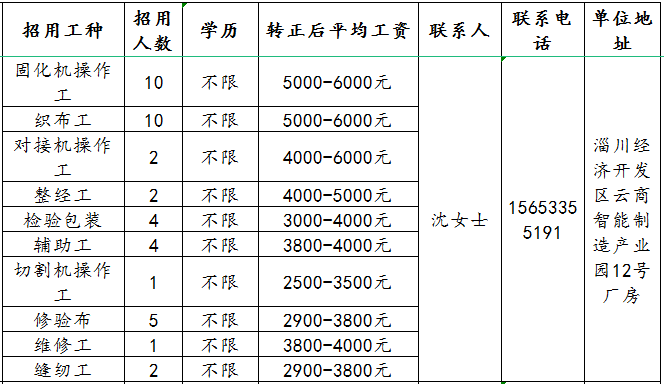 | 招用工种 | 招用人数 | 学历 | 转正后平均工资 | 联系人 | 联系电话 | 单位地址 |
|---|---|---|---|---|---|---|
| 固化机操作工 | 10 | 不限 | 5000-6000元 | 沈女士 | 15653355191 | 淄川经济开发区云商智能制造产业园12号厂房 |
| 织布工 | 10 | 不限 | 5000-6000元 | | | |
| 对接机操作工 | 2 | 不限 | 4000-6000元 | | | |
| 整经工 | 2 | 不限 | 4000-5000元 | | | |
| 检验包装 | 4 | 不限 | 3000-4000元 | | | |
| 辅助工 | 4 | 不限 | 3800-4000元 | | | |
| 切割机操作工 | 1 | 不限 | 2500-3500元 | | | |
| 修验布 | 5 | 不限 | 2900-3800元 | | | |
| 维修工 | 1 | 不限 | 3800-4000元 | | | |
| 缝纫工 | 2 | 不限 | 2900-3800元 | | | |